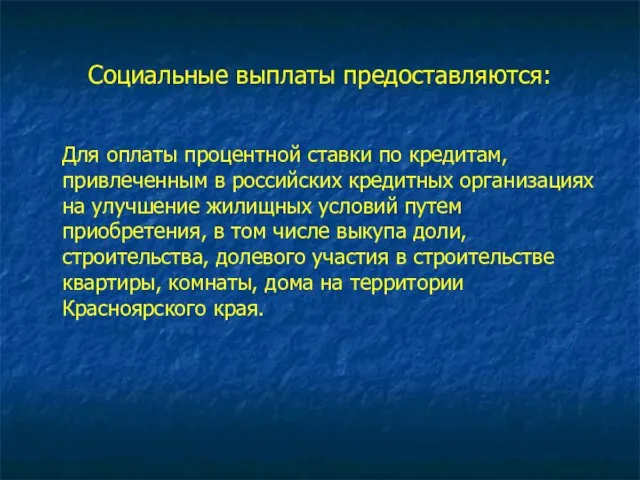 Социальные выплаты предоставляются:

Для оплаты процентной ставки по кредитам, привлеченным в российских кредитных организациях на улучшение жилищных условий путем приобретения, в том числе выкупа доли, строительства, долевого участия в строительстве квартиры, комнаты, дома на территории Красноярского края.